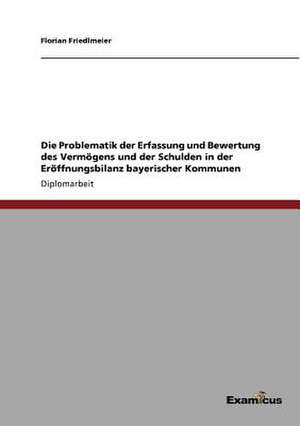 Florian Friedlmeier

Die Problematik der Erfassung und Bewertung des Vermögens und der Schulden in der Eröffnungsbilanz bayerischer Kommunen

Diplomarbeit

Examicus